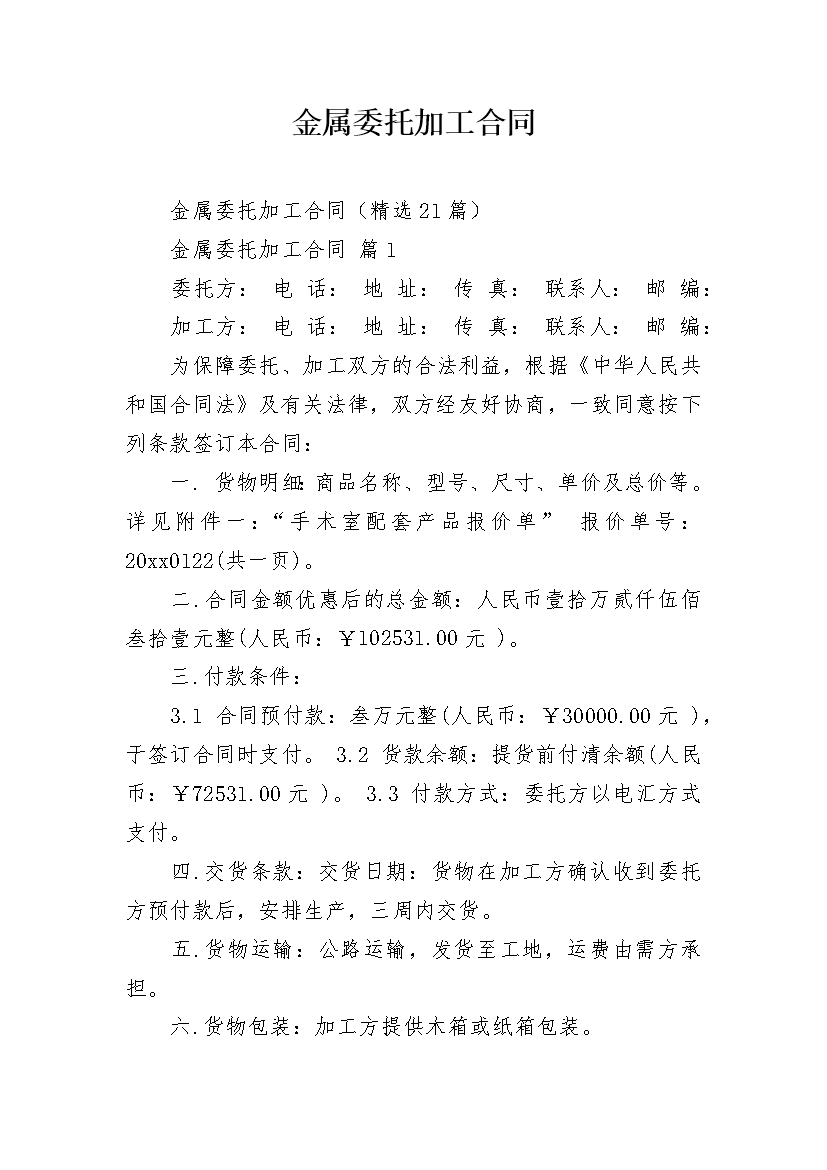 金属委托加工合同

金属委托加工合同（精选21篇）

金属委托加工合同 篇1

委托方： 电 话： 地 址： 传 真： 联系人： 邮 编：

加工方： 电 话： 地 址： 传 真： 联系人： 邮 编：

为保障委托、加工双方的合法利益，根据《中华人民共和国合同法》及有关法律，双方经友好协商，一致同意按下列条款签订本合同：

一. 货物明细:商品名称、型号、尺寸、单价及总价等。详见附件一：“手术室配套产品报价单” 报价单号：20xx0122(共一页)。

二.合同金额优惠后的总金额：人民币壹拾万贰仟伍佰叁拾壹元整(人民币：￥102531.00元 )。

三.付款条件：

3.1 合同预付款：叁万元整(人民币：￥30000.00元 )，于签订合同时支付。 3.2 货款余额：提货前付清余额(人民币：￥72531.00元 )。 3.3 付款方式：委托方以电汇方式支付。

四.交货条款：交货日期：货物在加工方确认收到委托方预付款后，安排生产，三周内交货。

五.货物运输：公路运输，发货至工地，运费由需方承担。

六.货物包装：加工方提供木箱或纸箱包装。